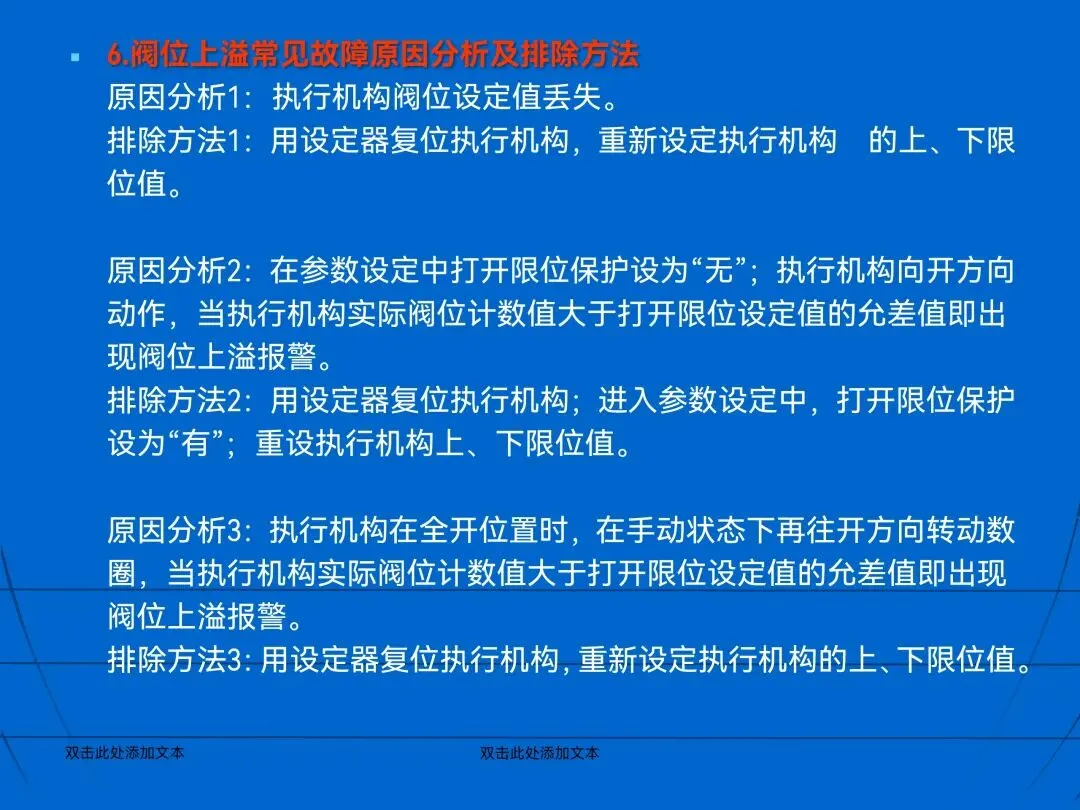 6.阀位上溢常见故障原因分析及排除方法
原因分析1：执行机构阀位设定值丢失。
排除方法1：用设定器复位执行机构，重新设定执行机构　的上、下限位值。

原因分析2：在参数设定中打开限位保护设为“无”；执行机构向开方向动作，当执行机构实际阀位计数值大于打开限位设定值的允差值即出现阀位上溢报警。
排除方法2：用设定器复位执行机构；进入参数设定中，打开限位保护设为“有”；重设执行机构上、下限位值。

原因分析3：执行机构在全开位置时，在手动状态下再往开方向转动数圈，当执行机构实际阀位计数值大于打开限位设定值的允差值即出现阀位上溢报警。
排除方法3：用设定器复位执行机构，重新设定执行机构的上、下限位值。

双击此处添加文本

双击此处添加文本